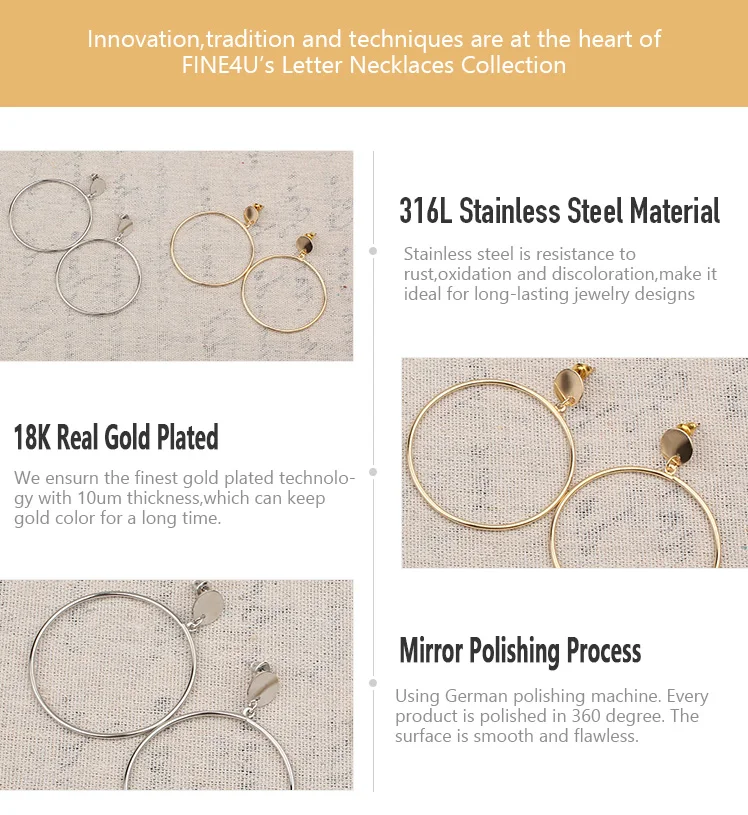 Innovation,tradition and techniques are at the heart of FINE4U's Letter Necklaces Collection

316L Stainless Steel Material

Stainless steel is resistance to rust,oxidation and discoloration,make it ideal for long-lasting jewelry designs

18K Real Gold Plated

We ensurn the finest gold plated technology with 10um thickness,which can keep gold color for a long time.

Mirror Polishing Process

Using German polishing machine. Every product is polished in 360 degree. The surface is smooth and flawless.